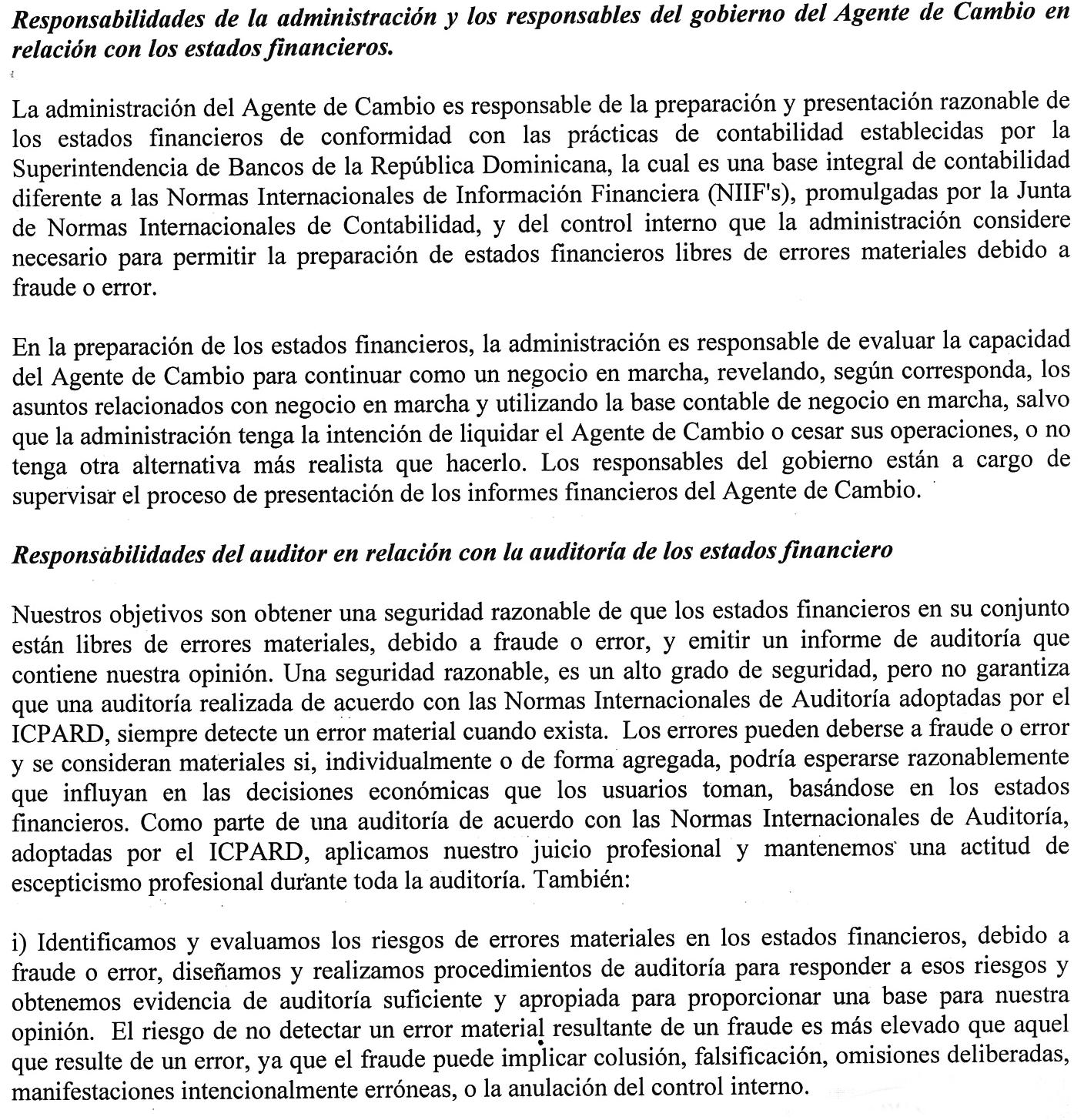 Responsabilidades de la administración y los responsables del gobierno del Agente de Cambio en relación con los estados financieros.

La administración del Agente de Cambio es responsable de la preparación y presentación razonable de los estados financieros de conformidad con las prácticas de contabilidad establecidas por la Superintendencia de Bancos de la República Dominicana, la cual es una base integral de contabilidad diferente a las Normas Internacionales de Información Financiera (NIIF's), promulgadas por la Junta de Normas Internacionales de Contabilidad, y del control interno que la administración considere necesario para permitir la preparación de estados financieros libres de errores materiales debido a fraude o error.

En la preparación de los estados financieros, la administración es responsable de evaluar la capacidad del Agente de Cambio para continuar como un negocio en marcha, revelando, según corresponda, los asuntos relacionados con negocio en marcha y utilizando la base contable de negocio en marcha, salvo que la administración tenga la intención de liquidar el Agente de Cambio o cesar sus operaciones, o no tenga otra alternativa más realista que hacerlo. Los responsables del gobierno están a cargo de supervisar el proceso de presentación de los informes financieros del Agente de Cambio.

Responsabilidades del auditor en relación con la auditoría de los estados financiero

Nuestros objetivos son obtener una seguridad razonable de que los estados financieros en su conjunto están libres de errores materiales, debido a fraude o error, y emitir un informe de auditoría que contiene nuestra opinión. Una seguridad razonable, es un alto grado de seguridad, pero no garantiza que una auditoría realizada de acuerdo con las Normas Internacionales de Auditoría adoptadas por el ICPARD, siempre detecte un error material cuando exista. Los errores pueden deberse a fraude o error y se consideran materiales si, individualmente o de forma agregada, podría esperarse razonablemente que influyan en las decisiones económicas que los usuarios toman, basándose en los estados financieros. Como parte de una auditoría de acuerdo con las Normas Internacionales de Auditoría, adoptadas por el ICPARD, aplicamos nuestro juicio profesional y mantenemos una actitud de escepticismo profesional durante toda la auditoría. También:

i) Identificamos y evaluamos los riesgos de errores materiales en los estados financieros, debido a fraude o error, diseñamos y realizamos procedimientos de auditoría para responder a esos riesgos y obtenemos evidencia de auditoría suficiente y apropiada para proporcionar una base para nuestra opinión. El riesgo de no detectar un error material resultante de un fraude es más elevado que aquel que resulte de un error, ya que el fraude puede implicar colusión, falsificación, omisiones deliberadas, manifestaciones intencionalmente erróneas, o la anulación del control interno.